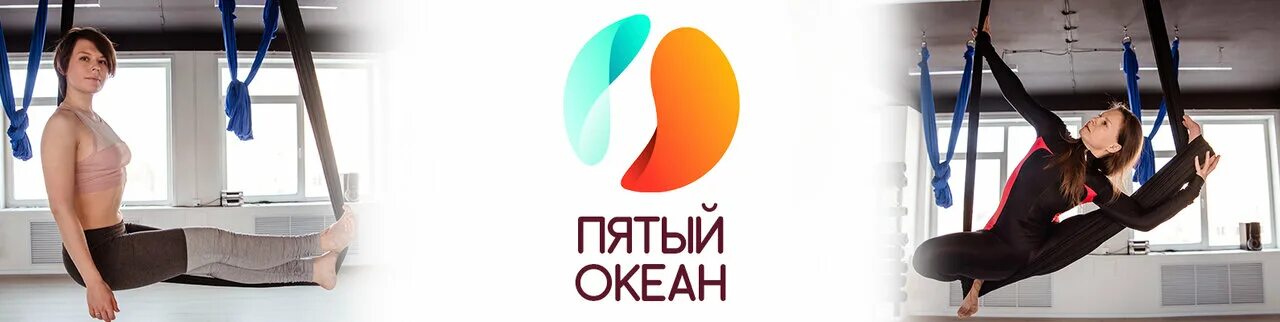 ПЯТЫЙ ОКЕАН